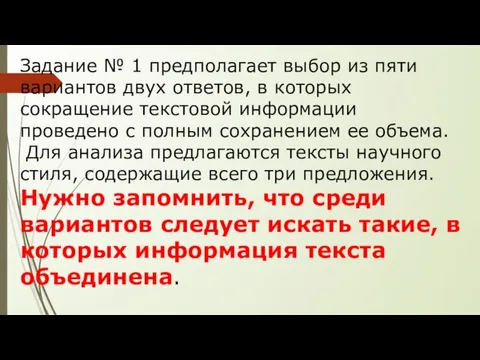 Задание № 1 предполагает выбор из пяти вариантов двух ответов, в которых сокращение текстовой информации проведено с полным сохранением ее объема.
Для анализа предлагаются тексты научного стиля, содержащие всего три предложения.
Нужно запомнить, что среди вариантов следует искать такие, в которых информация текста объединена.